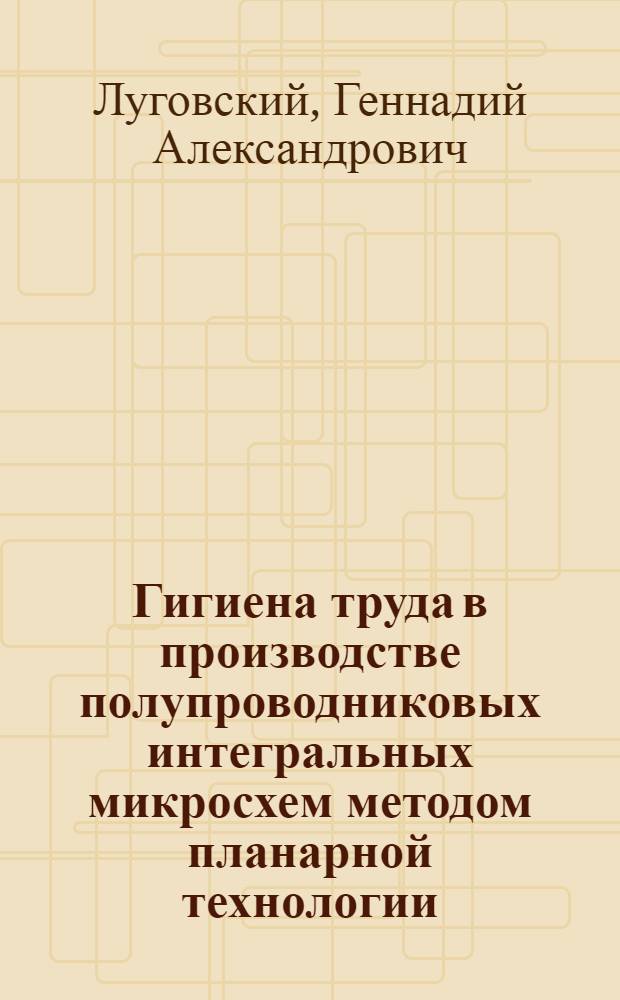 Луговский, Геннадий Александрович

Гигиена труда в производстве полупроводниковых интегральных микросхем методом планарной технологии